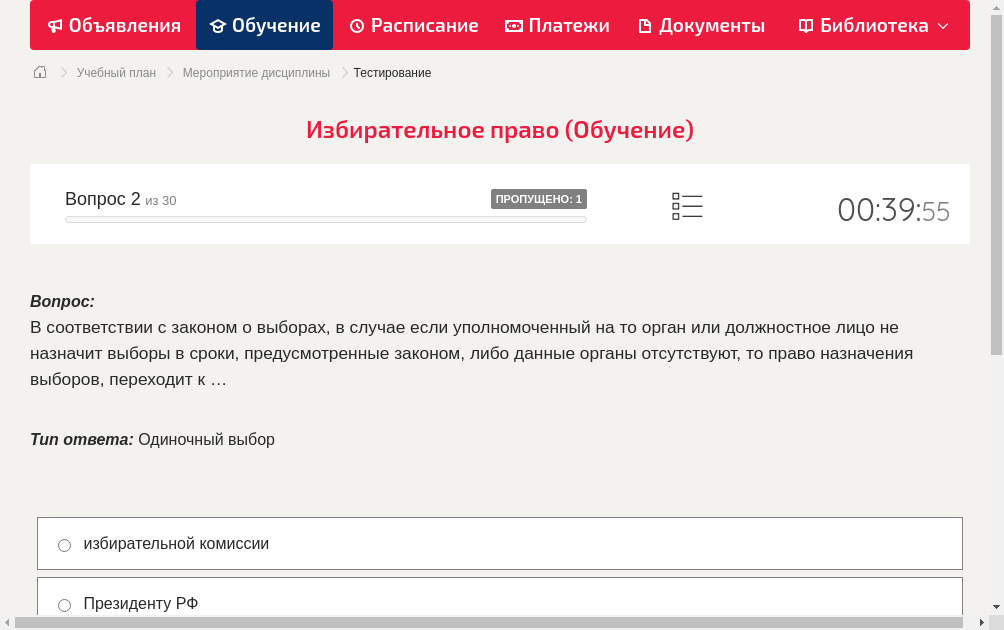 Объявления Обучение Расписание Платежи Документы Библиотека

Учебный план > Мероприятие дисциплины > Тестирование

Избирательное право (Обучение)

Вопрос 2 из 30
ПРОПУЩЕНО: 1
00:39:55

Вопрос:
В соответствии с законом о выборах, в случае если уполномоченный на то орган или должностное лицо не назначит выборы в сроки, предусмотренные законом, либо данные органы отсутствуют, то право назначения выборов, переходит к …

Тип ответа: Одиночный выбор

избирательной комиссии

Президенту РФ